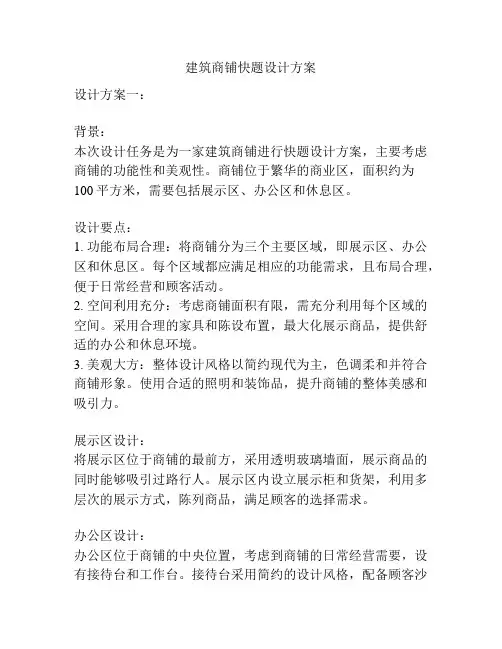 建筑商铺快题设计方案

设计方案一：

背景：
本次设计任务是为一家建筑商铺进行快题设计方案，主要考虑商铺的功能性和美观性。商铺位于繁华的商业区，面积约为100平方米，需要包括展示区、办公区和休息区。

设计要点：
1. 功能布局合理：将商铺分为三个主要区域，即展示区、办公区和休息区。每个区域都应满足相应的功能需求，且布局合理，便于日常经营和顾客活动。
2. 空间利用充分：考虑商铺面积有限，需充分利用每个区域的空间。采用合理的家具和陈设布置，最大化展示商品，提供舒适的办公和休息环境。
3. 美观大方：整体设计风格以简约现代为主，色调柔和并符合商铺形象。使用合适的照明和装饰品，提升商铺的整体美感和吸引力。

展示区设计：
将展示区位于商铺的最前方，采用透明玻璃墙面，展示商品的同时能够吸引过路行人。展示区内设立展示柜和货架，利用多层次的展示方式，陈列商品，满足顾客的选择需求。

办公区设计：
办公区位于商铺的中央位置，考虑到商铺的日常经营需要，设有接待台和工作台。接待台采用简约的设计风格，配备顾客沙